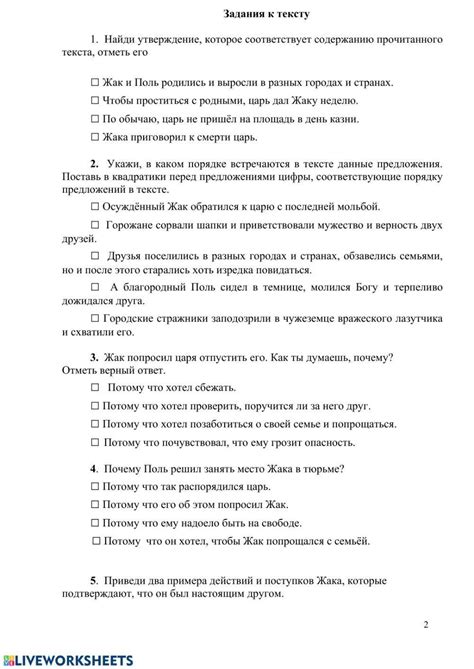 Задания к тексту

1. Найди утверждение, которое соответствует содержанию прочитанного текста, отметь его

☐ Жак и Поль родились и выросли в разных городах и странах.

☐ Чтобы проститься с родными, царь дал Жаку неделю.

☐ По обычаю, царь не пришёл на площадь в день казни.

☐ Жака приговорил к смерти царь.

2. Укажи, в каком порядке встречаются в тексте данные предложения. Поставь в квадратики перед предложениями цифры, соответствующие порядку предложений в тексте.

☐ Осуждённый Жак обратился к царю с последней мольбой.

☐ Горожане сорвали шапки и приветствовали мужество и верность двух друзей.

☐ Друзья поселились в разных городах и странах, обзавелись семьями, но и после этого старались хоть изредка повидаться.

☐ А благородный Поль сидел в темнице, молился Богу и терпеливо дожидался друга.

☐ Городские стражники заподозрили в чужеземце вражеского лазутчика и схватили его.

3. Жак попросил царя отпустить его. Как ты думаешь, почему? Отметь верный ответ.

☐ Потому что хотел сбежать.

☐ Потому что хотел проверить, поручится ли за него друг.

☐ Потому что хотел позаботиться о своей семье и попрощаться.

☐ Потому что почувствовал, что ему грозит опасность.

4. Почему Поль решил занять место Жака в тюрьме?

☐ Потому что так распорядился царь.

☐ Потому что его об этом попросил Жак.

☐ Потому что ему надоело быть на свободе.

☐ Потому что он хотел, чтобы Жак попрощался с семьёй.

5. Приведи два примера действий и поступков Жака, которые подтверждают, что он был настоящим другом.

2

LIVEWORKSHEETS